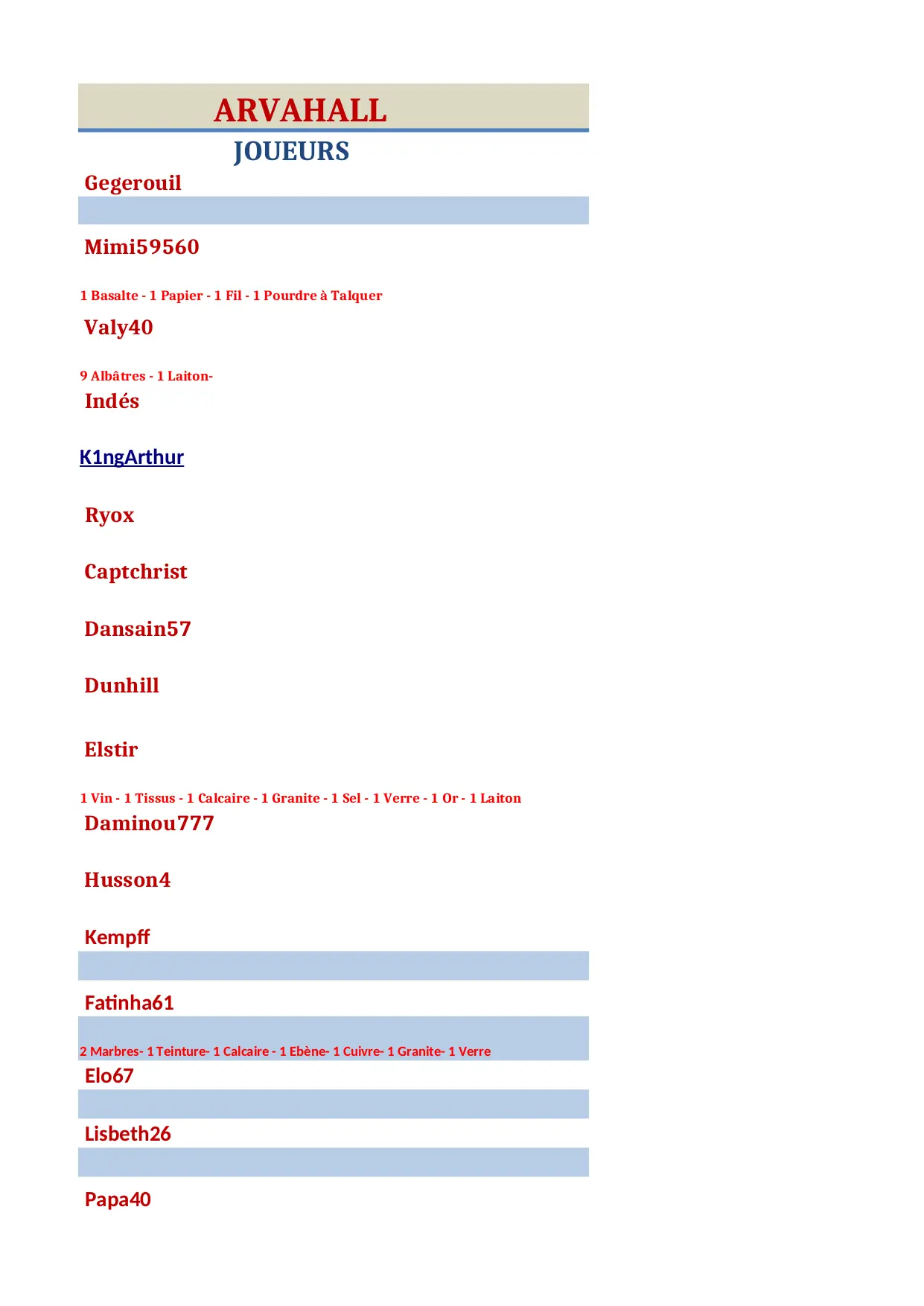 ARVAHALL

JOUEURS

Gegerouil

Mimi59560

1 Basalte - 1 Papier - 1 Fil - 1 Pourdre à Talquer

Valy40

9 Albâtres - 1 Laiton-

Indés

K1ngArthur

Ryox

Captchrist

Dansain57

Dunhill

Elstir

1 Vin - 1 Tissus - 1 Calcaire - 1 Granite - 1 Sel - 1 Verre - 1 Or - 1 Laiton

Daminou777

Husson4

Kempff

Fatinha61

2 Marbres- 1 Teinture- 1 Calcaire - 1 Ebène- 1 Cuivre- 1 Granite- 1 Verre

Elo67

Lisbeth26

Papa40